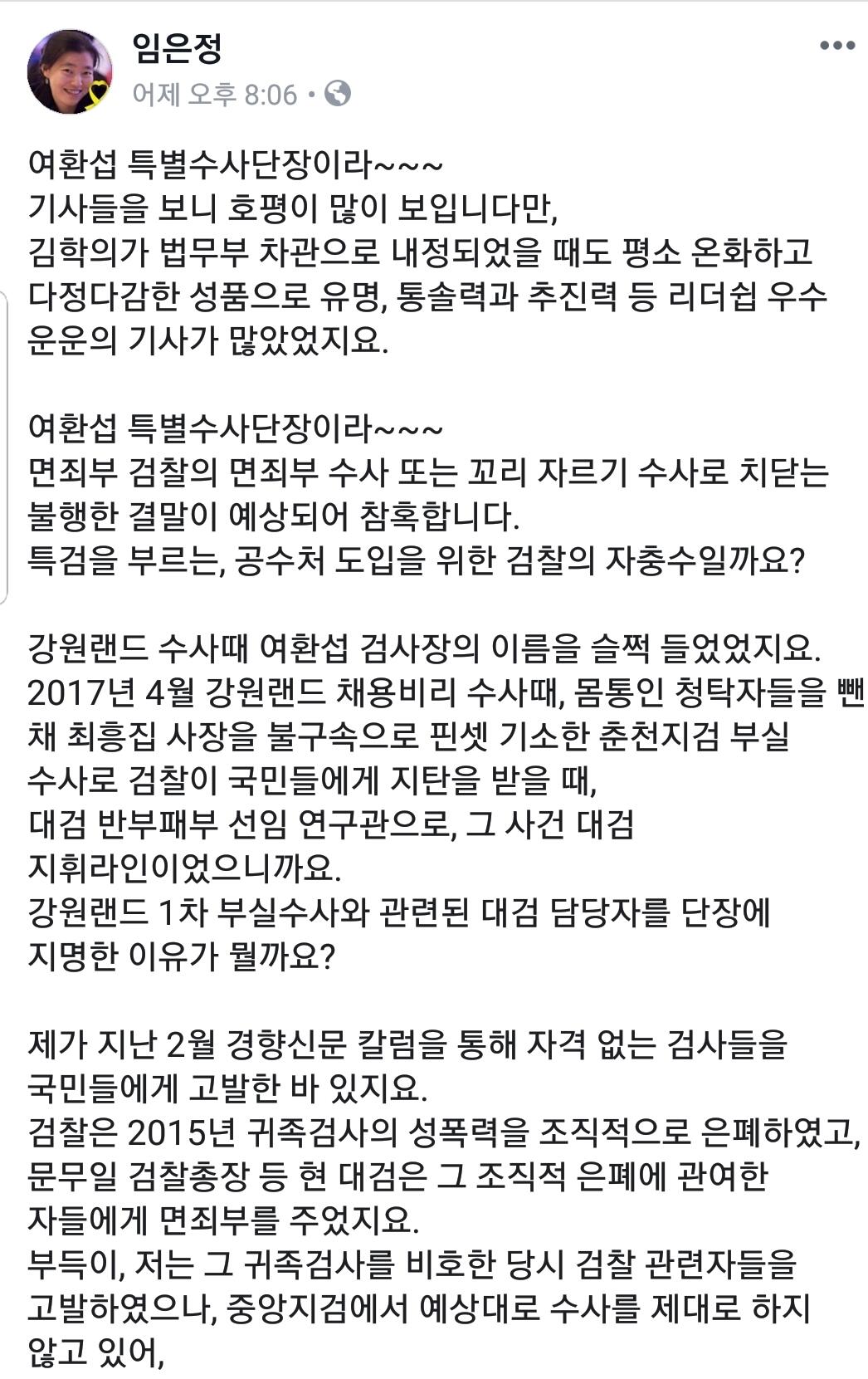 임은정
어제 오후 8:06 •

여환섭 특별수사단장이라~~~
기사들을 보니 호평이 많이 보입니다만,
김학의가 법무부 차관으로 내정되었을 때도 평소 온화하고 다정다감한 성품으로 유명, 통솔력과 추진력 등 리더쉽 우수 운운의 기사가 많았었지요.

여환섭 특별수사단장이라~~~
면죄부 검찰의 면죄부 수사 또는 꼬리 자르기 수사로 치닫는 불행한 결말이 예상되어 참혹합니다.
특검을 부르는, 공수처 도입을 위한 검찰의 자충수일까요?

강원랜드 수사때 여환섭 검사장의 이름을 슬쩍 들었었지요.
2017년 4월 강원랜드 채용비리 수사때, 몸통인 청탁자들을 뺀 채 최흥집 사장을 불구속으로 핀셋 기소한 춘천지검 부실 수사로 검찰이 국민들에게 지탄을 받을 때,
대검 반부패부 선임 연구관으로, 그 사건 대검 지휘라인이었으니까요.
강원랜드 1차 부실수사와 관련된 대검 담당자를 단장에 지명한 이유가 뭘까요?

제가 지난 2월 경향신문 칼럼을 통해 자격 없는 검사들을 국민들에게 고발한 바 있지요.
검찰은 2015년 귀족검사의 성폭력을 조직적으로 은폐하였고, 문무일 검찰총장 등 현 대검은 그 조직적 은폐에 관여한 자들에게 면죄부를 주었지요.
부득이, 저는 그 귀족검사를 비호한 당시 검찰 관련자들을 고발하였으나, 중앙지검에서 예상대로 수사를 제대로 하지 않고 있어,